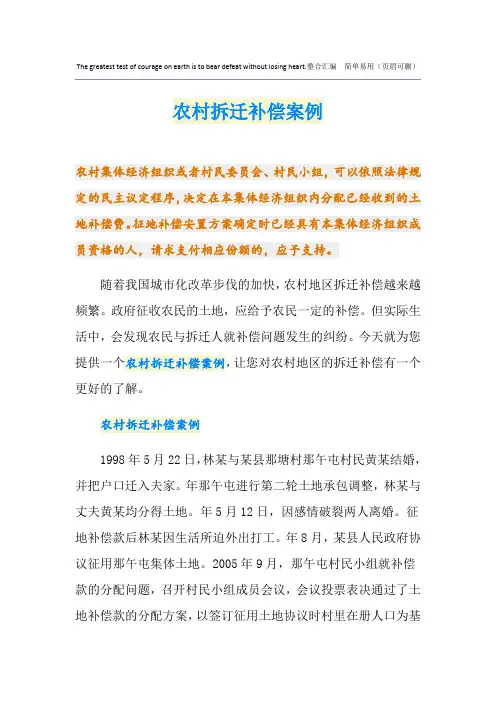 The greatest test of courage on earth is to bear defeat without losing heart.整合汇编 简单易用（页眉可删）

农村拆迁补偿案例

农村集体经济组织或者村民委员会、村民小组，可以依照法律规定的民主议定程序，决定在本集体经济组织内分配已经收到的土地补偿费。征地补偿安置方案确定时已经具有本集体经济组织成员资格的人，请求支付相应份额的，应予支持。

随着我国城市化改革步伐的加快，农村地区拆迁补偿越来越频繁。政府征收农民的土地，应给予农民一定的补偿。但实际生活中，会发现农民与拆迁人就补偿问题发生的纠纷。今天就为您提供一个农村拆迁补偿案例，让您对农村地区的拆迁补偿有一个更好的了解。

农村拆迁补偿案例

1998 年 5 月 22 日，林某与某县那塘村那午屯村民黄某结婚，并把户口迁入夫家。年那午屯进行第二轮土地承包调整，林某与丈夫黄某均分得土地。年 5 月 12 日，因感情破裂两人离婚。征地补偿款后林某因生活所迫外出打工。年 8 月，某县人民政府协议征用那午屯集体土地。2005 年 9 月，那午屯村民小组就补偿款的分配问题，召开村民小组成员会议，会议投票表决通过了土地补偿款的分配方案，以签订征用土地协议时村里在册人口为基